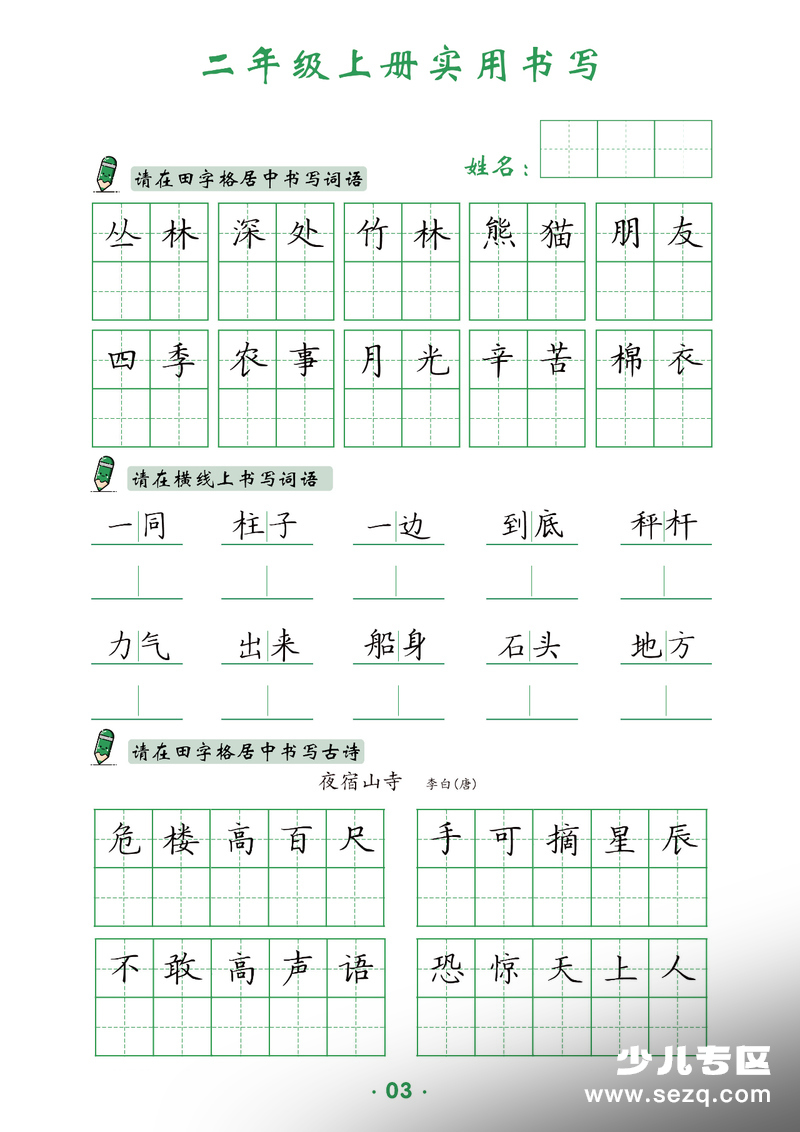 二年级上册实用书写

姓名：

请在田字格居中书写词语

丛林 深处 竹林 熊猫 朋友

四季 农事 月光 辛苦 棉衣

请在横线上书写词语

一同 柱子 一边 到底 秤杆

力气 出来 船身 石头 地方

请在田字格居中书写古诗

夜宿山寺 李白(唐)

危楼高百尺 手可摘星辰

不敢高声语 恐惊天上人

· 03 ·

少儿专区
www.sezq.com